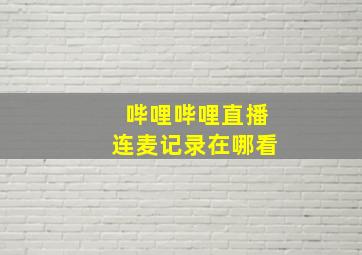 哔哩哔哩直播
连麦记录在哪看